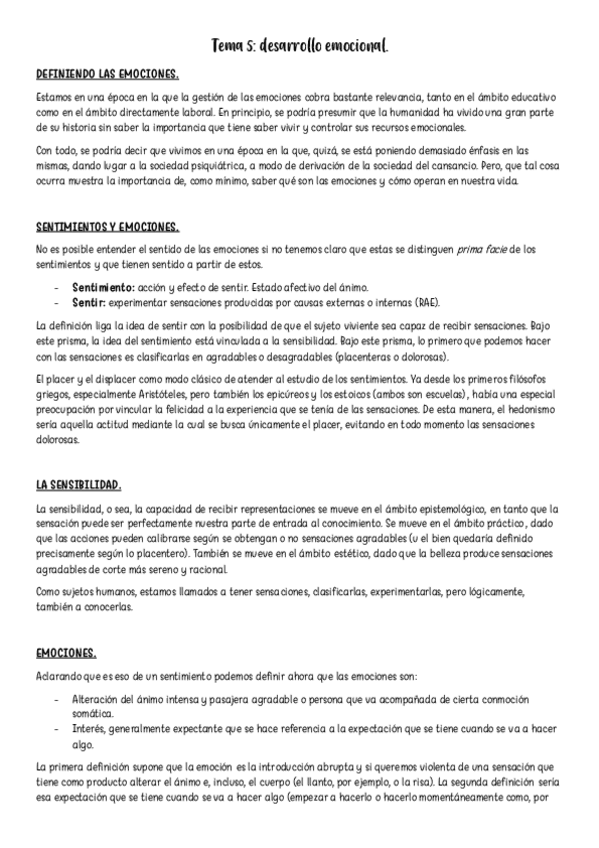 Tema 5: desarrollo emocional.

DEFINIENDO LAS EMOCIONES.

Estamos en una época en la que la gestión de las emociones cobra bastante relevancia, tanto en el ámbito educativo como en el ámbito directamente laboral. En principio, se podría presumir que la humanidad ha vivido una gran parte de su historia sin saber la importancia que tiene saber vivir y controlar sus recursos emocionales.

Con todo, se podría decir que vivimos en una época en la que, quizá, se está poniendo demasiado énfasis en las mismas, dando lugar a la sociedad psiquiátrica, a modo de derivación de la sociedad del cansancio. Pero, que tal cosa ocurra muestra la importancia de, como mínimo, saber qué son las emociones y cómo operan en nuestra vida.

SENTIMIENTOS Y EMOCIONES.

No es posible entender el sentido de las emociones si no tenemos claro que estas se distinguen prima facie de los sentimientos y que tienen sentido a partir de estos.

- Sentimiento: acción y efecto de sentir. Estado afectivo del ánimo.
- Sentir: experimentar sensaciones producidas por causas externas o internas (RAE).

La definición liga la idea de sentir con la posibilidad de que el sujeto viviente sea capaz de recibir sensaciones. Bajo este prisma, la idea del sentimiento está vinculada a la sensibilidad. Bajo este prisma, lo primero que podemos hacer con las sensaciones es clasificarlas en agradables o desagradables (placenteras o dolorosas).

El placer y el displacer como modo clásico de atender al estudio de los sentimientos. Ya desde los primeros filósofos griegos, especialmente Aristóteles, pero también los epicúreos y los estoicos (ambos son escuelas), había una especial preocupación por vincular la felicidad a la experiencia que se tenía de las sensaciones. De esta manera, el hedonismo sería aquella actitud mediante la cual se busca únicamente el placer, evitando en todo momento las sensaciones dolorosas.

LA SENSIBILIDAD.

La sensibilidad, o sea, la capacidad de recibir representaciones se mueve en el ámbito epistemológico, en tanto que la sensación puede ser perfectamente nuestra parte de entrada al conocimiento. Se mueve en el ámbito práctico, dado que las acciones pueden calibrarse según se obtengan o no sensaciones agradables (u el bien quedaría definido precisamente según lo placentero). También se mueve en el ámbito estético, dado que la belleza produce sensaciones agradables de corte más sereno y racional.

Como sujetos humanos, estamos llamados a tener sensaciones, clasificarlas, experimentarlas, pero lógicamente, también a conocerlas.

EMOCIONES.

Aclarando que es eso de un sentimiento podemos definir ahora que las emociones son:

- Alteración del ánimo intensa y pasajera agradable o persona que va acompañada de cierta conmoción somática.
- Interés, generalmente expectante que se hace referencia a la expectación que se tiene cuando se va a hacer algo.

La primera definición supone que la emoción es la introducción abrupta y si queremos violenta de una sensación que tiene como producto alterar el ánimo e, incluso, el cuerpo (el llanto, por ejemplo, o la risa). La segunda definición sería esa expectación que se tiene cuando se va a hacer algo (empezar a hacerlo o hacerlo momentáneamente como, por